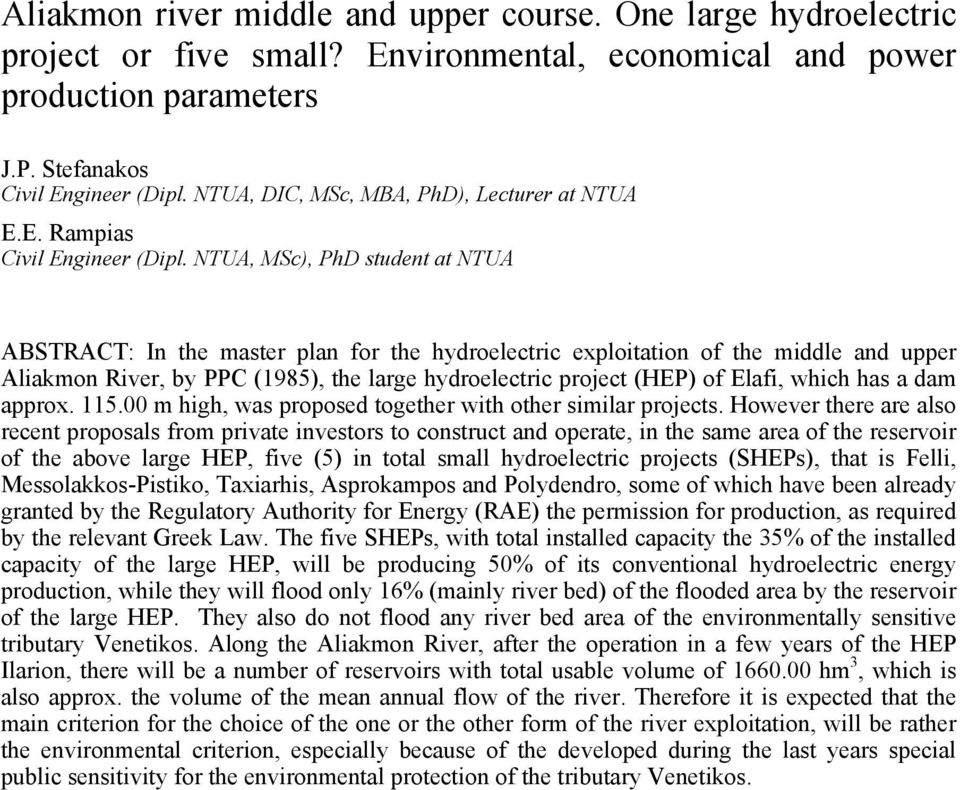 Aliakmon river middle and upper course. One large hydroelectric project or five small? Environmental, economical and power production parameters

J.P. Stefanakos
Civil Engineer (Dipl. NTUA, DIC, MSc, MBA, PhD), Lecturer at NTUA

E.E. Rampias
Civil Engineer (Dipl. NTUA, MSc), PhD student at NTUA

ABSTRACT: In the master plan for the hydroelectric exploitation of the middle and upper Aliakmon River, by PPC (1985), the large hydroelectric project (HEP) of Elafi, which has a dam approx. 115.00 m high, was proposed together with other similar projects. However there are also recent proposals from private investors to construct and operate, in the same area of the reservoir of the above large HEP, five (5) in total small hydroelectric projects (SHEPs), that is Felli, Messolakkos-Pistiko, Taxiarhis, Asprokampos and Polydendro, some of which have been already granted by the Regulatory Authority for Energy (RAE) the permission for production, as required by the relevant Greek Law. The five SHEPs, with total installed capacity the 35% of the installed capacity of the large HEP, will be producing 50% of its conventional hydroelectric energy production, while they will flood only 16% (mainly river bed) of the flooded area by the reservoir of the large HEP. They also do not flood any river bed area of the environmentally sensitive tributary Venetikos. Along the Aliakmon River, after the operation in a few years of the HEP Ilarion, there will be a number of reservoirs with total usable volume of 1660.00 $hm^3$, which is also approx. the volume of the mean annual flow of the river. Therefore it is expected that the main criterion for the choice of the one or the other form of the river exploitation, will be rather the environmental criterion, especially because of the developed during the last years special public sensitivity for the environmental protection of the tributary Venetikos.